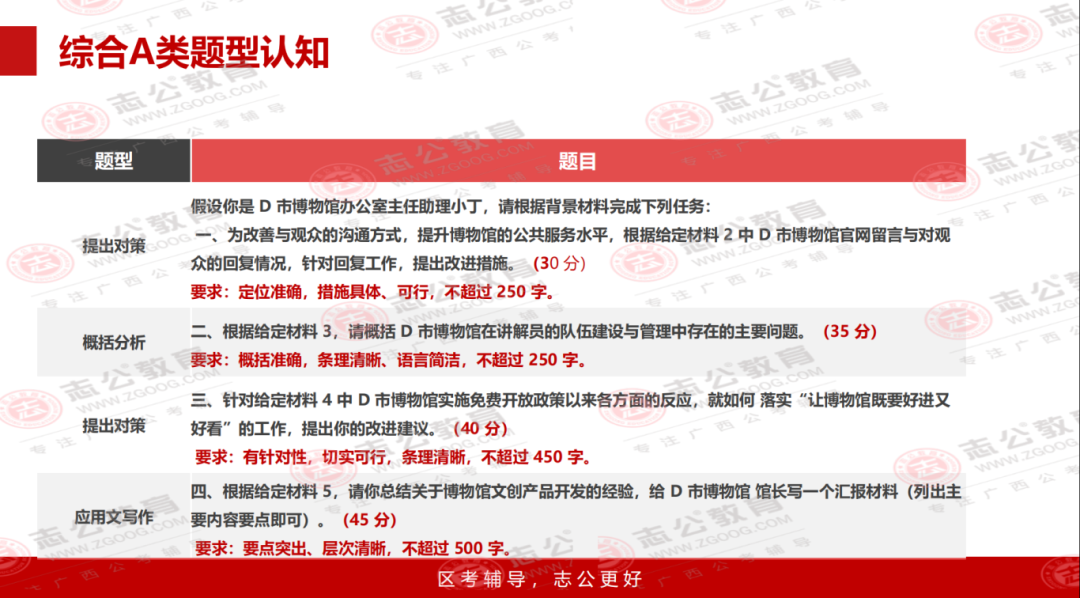 综合A类题型认知

| 题型 | 题目 |
|---|---|
| 提出对策 | 假设你是D市博物馆办公室主任助理小丁，请根据背景材料完成下列任务：一、为改善与观众的沟通方式，提升博物馆的公共服务水平，根据给定材料2中D市博物馆官网留言与对观众的回复情况，针对回复工作，提出改进措施。（30分）要求：定位准确，措施具体、可行，不超过250字。 |
| 概括分析 | 二、根据给定材料3，请概括D市博物馆在讲解员的队伍建设与管理中存在的主要问题。（35分）要求：概括准确，条理清晰、语言简洁，不超过250字。 |
| 提出对策 | 三、针对给定材料4中D市博物馆实施免费开放政策以来各方面的反应，就如何落实“让博物馆既要好进又好看”的工作，提出你的改进建议。（40分）要求：有针对性，切实可行，条理清晰，不超过450字。 |
| 应用文写作 | 四、根据给定材料5，请你总结关于博物馆文创产品开发的经验，给D市博物馆馆长写一个汇报材料（列出主要内容要点即可）。（45分）要求：要点突出、层次清晰，不超过500字。 |

区考辅导，志公更好

志公教育 WWW.ZGOOG.COM 专注广西公考辅导